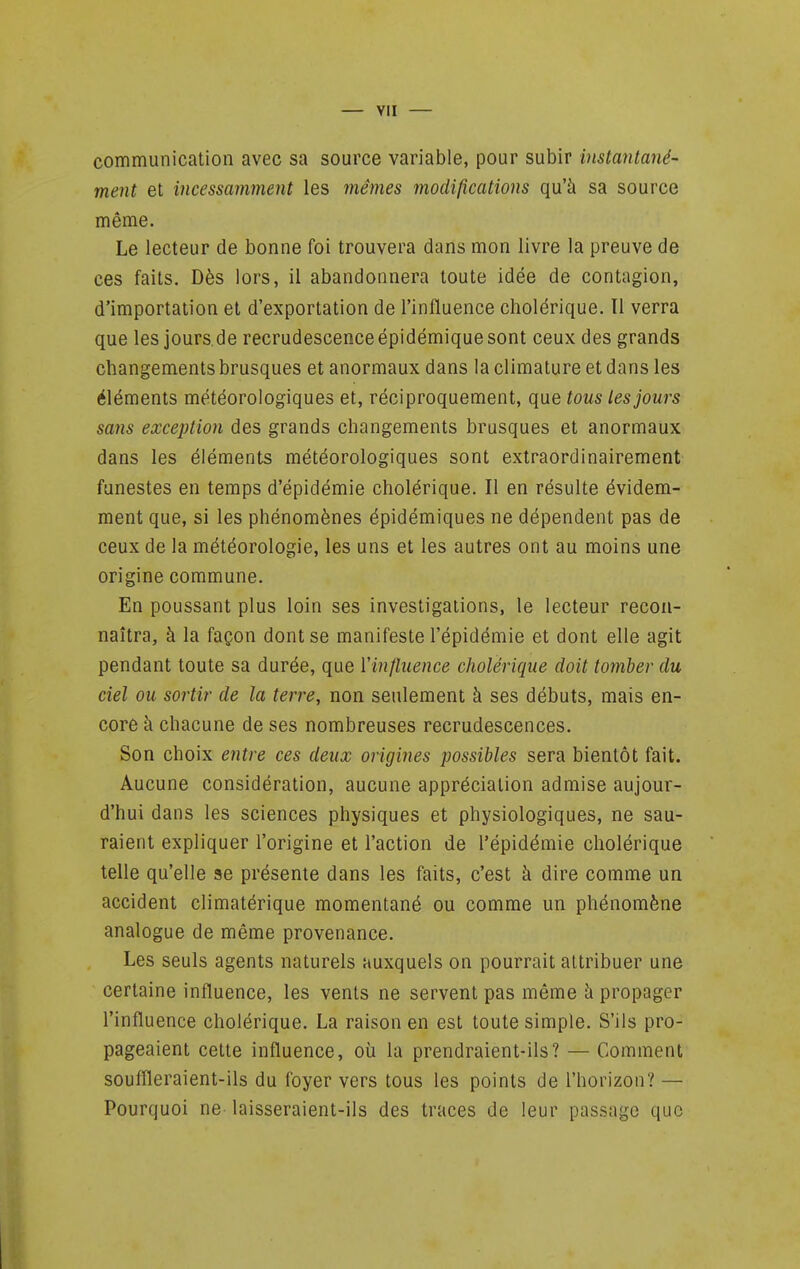 — VII —

communication avec sa source variable, pour subir instantanément et incessamment les mêmes modifications qu'à sa source même.

Le lecteur de bonne foi trouvera dans mon livre la preuve de ces faits. Dès lors, il abandonnera toute idée de contagion, d'importation et d'exportation de l'influence cholérique. Il verra que les jours de recrudescence épidémique sont ceux des grands changements brusques et anormaux dans la climature et dans les éléments météorologiques et, réciproquement, que tous les jours sans exception des grands changements brusques et anormaux dans les éléments météorologiques sont extraordinairement funestes en temps d'épidémie cholérique. Il en résulte évidemment que, si les phénomènes épidémiques ne dépendent pas de ceux de la météorologie, les uns et les autres ont au moins une origine commune.

En poussant plus loin ses investigations, le lecteur reconnaîtra, à la façon dont se manifeste l'épidémie et dont elle agit pendant toute sa durée, que l'influence cholérique doit tomber du ciel ou sortir de la terre, non seulement à ses débuts, mais encore à chacune de ses nombreuses recrudescences.

Son choix entre ces deux origines possibles sera bientôt fait. Aucune considération, aucune appréciation admise aujourd'hui dans les sciences physiques et physiologiques, ne sauraient expliquer l'origine et l'action de l'épidémie cholérique telle qu'elle se présente dans les faits, c'est à dire comme un accident climatérique momentané ou comme un phénomène analogue de même provenance.

Les seuls agents naturels auxquels on pourrait attribuer une certaine influence, les vents ne servent pas même à propager l'influence cholérique. La raison en est toute simple. S'ils propageaient cette influence, où la prendraient-ils? — Comment souffleraient-ils du foyer vers tous les points de l'horizon? — Pourquoi ne laisseraient-ils des traces de leur passage que